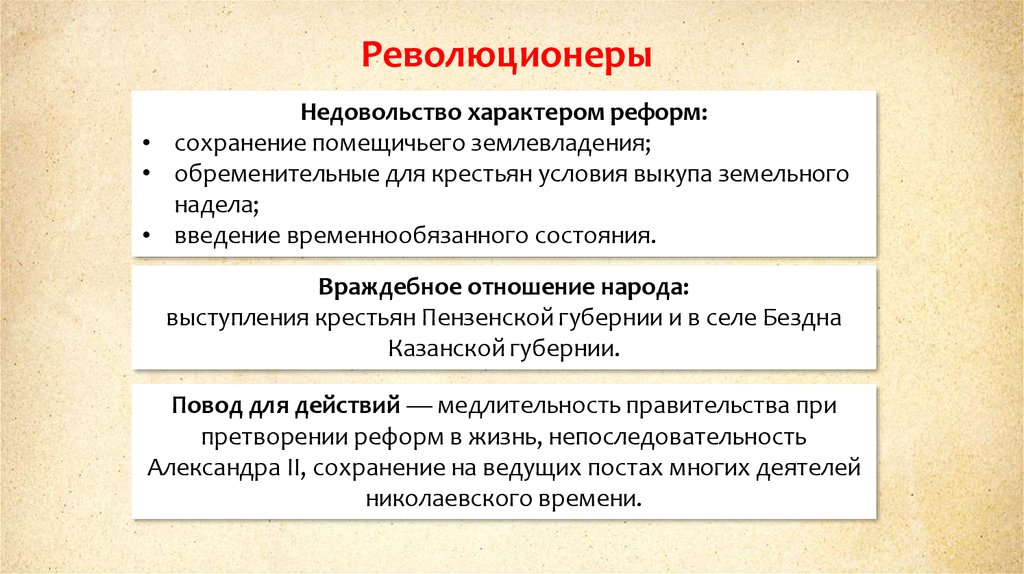 Революционеры

Недовольство характером реформ:
• сохранение помещичьего землевладения;
• обременительные для крестьян условия выкупа земельного надела;
• введение временнообязанного состояния.

Враждебное отношение народа:
выступления крестьян Пензенской губернии и в селе Бездна Казанской губернии.

Повод для действий — медлительность правительства при претворении реформ в жизнь, непоследовательность Александра II, сохранение на ведущих постах многих деятелей николаевского времени.